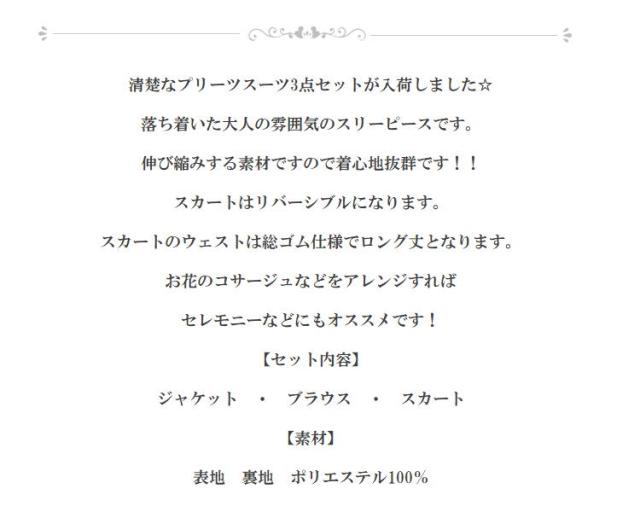 清楚なプリーツスーツ3点セットが入荷しました☆

落ち着いた大人の雰囲気のスリーピースです。

伸び縮みする素材ですので着心地抜群です！！

スカートはリバーシブルになります。

スカートのウェストは総ゴム仕様でロング丈となります。

お花のコサージュなどをアレンジすれば

セレモニーなどにもオススメです！

【セット内容】

ジャケット　・　ブラウス　・　スカート

【素材】

表地　裏地　ポリエステル100%